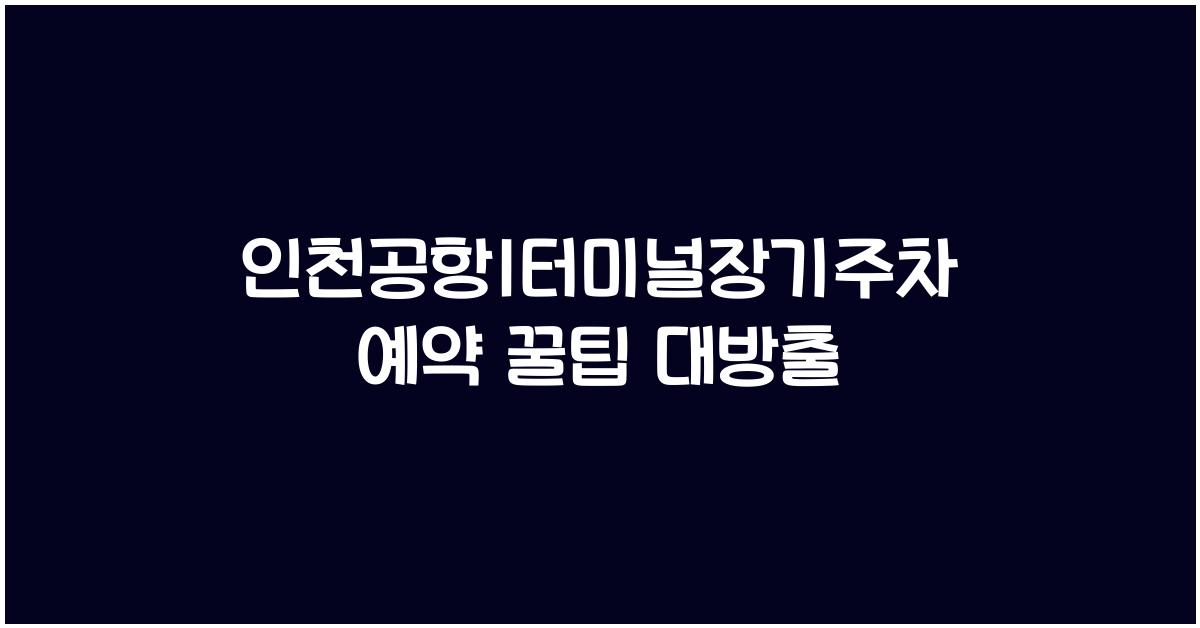 인천공항1터미널장기주차 예약 꿀팁 대방출